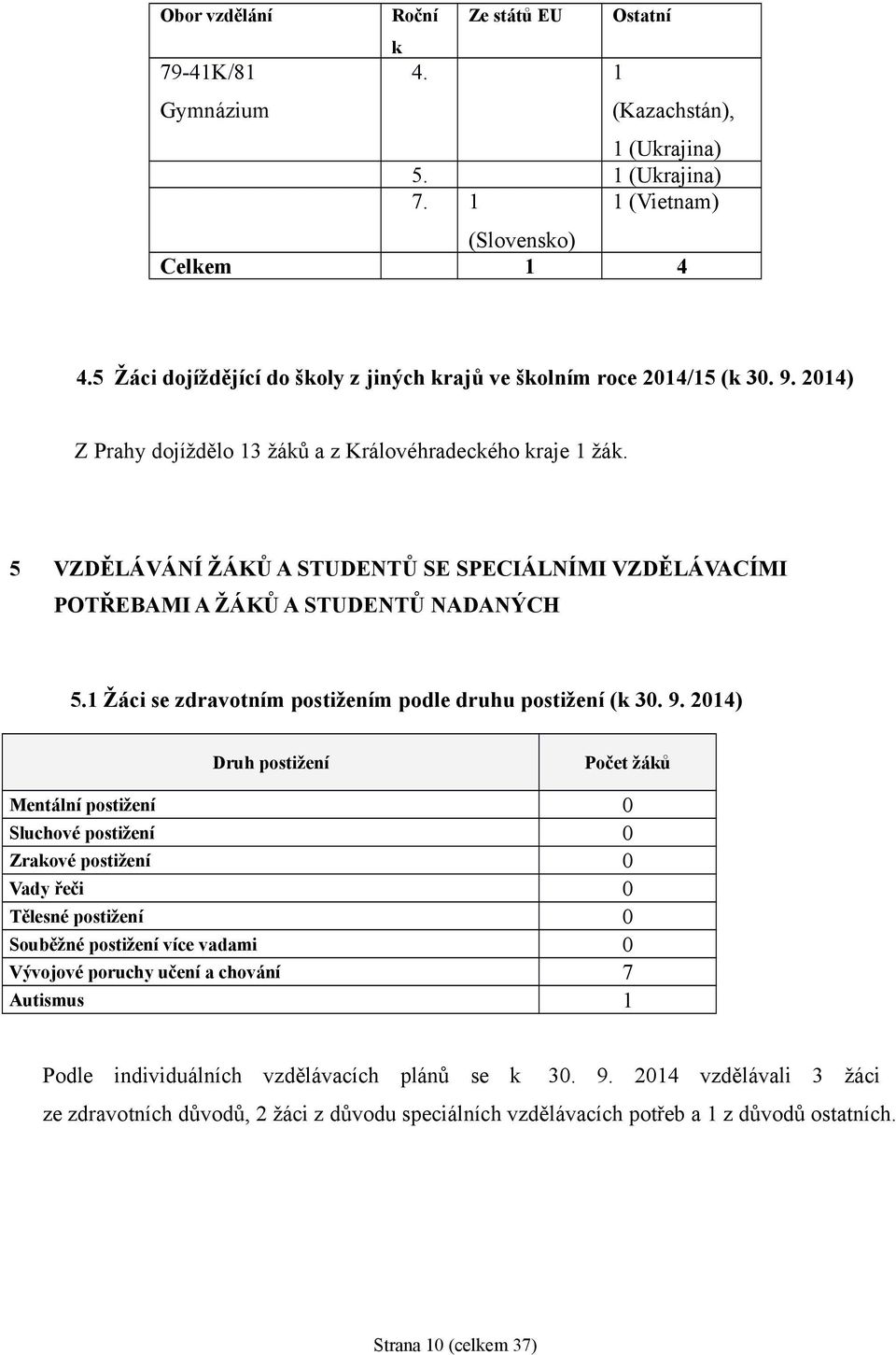 | Obor vzdělání | Ročník | Ze států EU | Ostatní |
|---|---|---|---|
| 79-41K/81 Gymnázium | 4. | | 1 (Kazachstán), 1 (Ukrajina) |
| | 5. | | 1 (Ukrajina) |
| | 7. | 1 (Slovensko) | 1 (Vietnam) |
| Celkem | | 1 | 4 |

4.5 Žáci dojíždějící do školy z jiných krajů ve školním roce 2014/15 (k 30. 9. 2014)

Z Prahy dojíždělo 13 žáků a z Královéhradeckého kraje 1 žák.

5 VZDĚLÁVÁNÍ ŽÁKŮ A STUDENTŮ SE SPECIÁLNÍMI VZDĚLÁVACÍMI POTŘEBAMI A ŽÁKŮ A STUDENTŮ NADANÝCH

5.1 Žáci se zdravotním postižením podle druhu postižení (k 30. 9. 2014)

| Druh postižení | Počet žáků |
|---|---|
| Mentální postižení | 0 |
| Sluchové postižení | 0 |
| Zrakové postižení | 0 |
| Vady řeči | 0 |
| Tělesné postižení | 0 |
| Souběžné postižení více vadami | 0 |
| Vývojové poruchy učení a chování | 7 |
| Autismus | 1 |

Podle individuálních vzdělávacích plánů se k 30. 9. 2014 vzdělávali 3 žáci ze zdravotních důvodů, 2 žáci z důvodu speciálních vzdělávacích potřeb a 1 z důvodů ostatních.

Strana 10 (celkem 37)